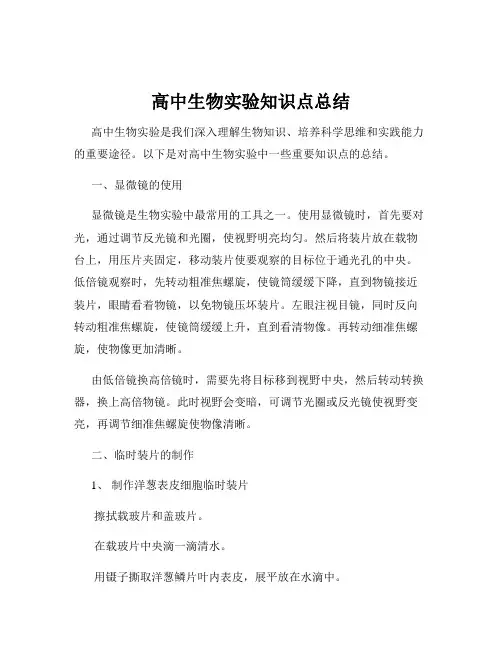 高中生物实验知识点总结

高中生物实验是我们深入理解生物知识、培养科学思维和实践能力的重要途径。以下是对高中生物实验中一些重要知识点的总结。

一、显微镜的使用

显微镜是生物实验中最常用的工具之一。使用显微镜时，首先要对光，通过调节反光镜和光圈，使视野明亮均匀。然后将装片放在载物台上，用压片夹固定，移动装片使要观察的目标位于通光孔的中央。低倍镜观察时，先转动粗准焦螺旋，使镜筒缓缓下降，直到物镜接近装片，眼睛看着物镜，以免物镜压坏装片。左眼注视目镜，同时反向转动粗准焦螺旋，使镜筒缓缓上升，直到看清物像。再转动细准焦螺旋，使物像更加清晰。

由低倍镜换高倍镜时，需要先将目标移到视野中央，然后转动转换器，换上高倍物镜。此时视野会变暗，可调节光圈或反光镜使视野变亮，再调节细准焦螺旋使物像清晰。

二、临时装片的制作

1、 制作洋葱表皮细胞临时装片

擦拭载玻片和盖玻片。

在载玻片中央滴一滴清水。

用镊子撕取洋葱鳞片叶内表皮，展平放在水滴中。